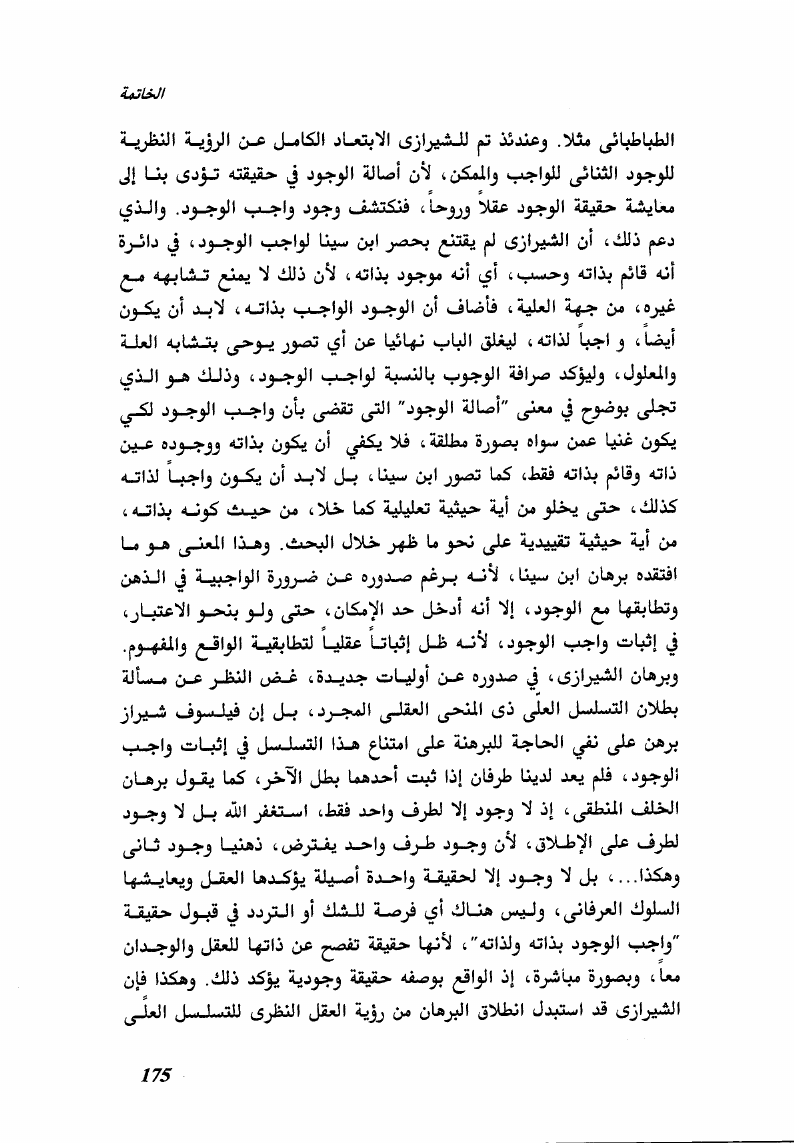 الخاتمة

الطباطبائى مثلا. وعندئذ تم للشيرازى الابتعاد الكامل عن الرؤية النظرية للوجود الثنائى للواجب والممكن، لأن أصالة الوجود في حقيقته تؤدى بنا إلى معايشة حقيقة الوجود عقلاً وروحاً، فنكتشف وجود واجب الوجود. والذي دعم ذلك، أن الشيرازى لم يقتنع بحصر ابن سينا لواجب الوجود، في دائرة أنه قائم بذاته وحسب، أي أنه موجود بذاته، لأن ذلك لا يمنع تشابهه مع غيره، من جهة العلية، فأضاف أن الوجود الواجب بذاته، لابد أن يكون أيضاً، و اجباً لذاته، ليغلق الباب نهائيا عن أي تصور يوحى بتشابه العلة والمعلول، وليؤكد صرافة الوجوب بالنسبة لواجب الوجود، وذلك هو الذي تجلى بوضوح في معنى "أصالة الوجود" التى تقضى بأن واجب الوجود لكي يكون غنيا عمن سواه بصورة مطلقة، فلا يكفي أن يكون بذاته ووجوده عين ذاته وقائم بذاته فقط، كما تصور ابن سينا، بل لابد أن يكون واجباً لذاته كذلك، حتى يخلو من أية حيثية تعليلية كما خلا، من حيث كونه بذاته، من أية حيثية تقييدية على نحو ما ظهر خلال البحث. وهذا المعنى هو ما افتقده برهان ابن سينا، لأنه برغم صدوره عن ضرورة الواجبية في الذهن وتطابقها مع الوجود، إلا أنه أدخل حد الإمكان، حتى ولو بنحو الاعتبار، في إثبات واجب الوجود، لأنه ظل إثباتاً عقلياً لتطابقية الواقع والمفهوم. وبرهان الشيرازى، في صدوره عن أوليات جديدة، غض النظر عن مسألة بطلان التسلسل العلّى ذى المنحى العقلى المجرد، بل إن فيلسوف شيراز برهن على نفي الحاجة للبرهنة على امتناع هذا التسلسل في إثبات واجب الوجود، فلم يعد لدينا طرفان إذا ثبت أحدهما بطل الآخر، كما يقول برهان الخلف المنطقى، إذ لا وجود إلا لطرف واحد فقط، استغفر الله بل لا وجود لطرف على الإطلاق، لأن وجود طرف واحد يفترض، ذهنيا وجود ثانى وهكذا...، بل لا وجود إلا لحقيقة واحدة أصيلة يؤكدها العقل ويعايشها السلوك العرفانى، وليس هناك أي فرصة للشك أو التردد في قبول حقيقة "واجب الوجود بذاته ولذاته"، لأنها حقيقة تفصح عن ذاتها للعقل والوجدان معاً، وبصورة مباشرة، إذ الواقع بوصفه حقيقة وجودية يؤكد ذلك. وهكذا فإن الشيرازى قد استبدل انطلاق البرهان من رؤية العقل النظرى للتسلسل العلّى

175